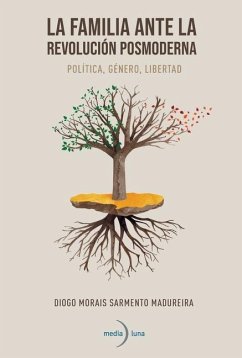 LA FAMILIA ANTE LA REVOLUCIÓN POSMODERNA

POLÍTICA, GÉNERO, LIBERTAD

DIOGO MORAIS SARMENTO MADUREIRA

media luna